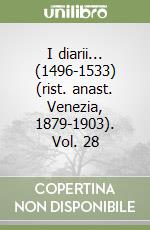 unilibro

I diarii... (1496-1533) (rist. anast. Venezia, 1879-1903). Vol. 28

COPERTINA NON DISPONIBILE